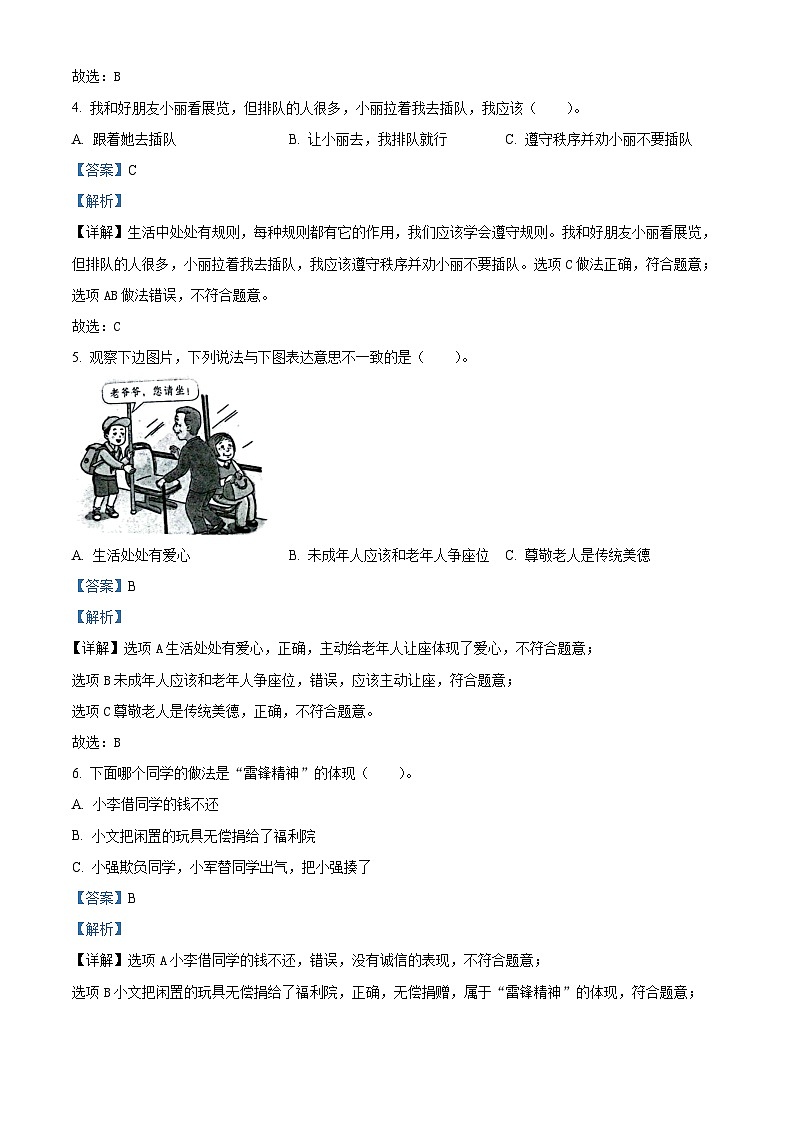 故选：B

4. 我和好朋友小丽看展览，但排队的人很多，小丽拉着我去插队，我应该（　　）。

A. 跟着她去插队　　B. 让小丽去，我排队就行　　C. 遵守秩序并劝小丽不要插队

【答案】C

【解析】

【详解】生活中处处有规则，每种规则都有它的作用，我们应该学会遵守规则。我和好朋友小丽看展览，但排队的人很多，小丽拉着我去插队，我应该遵守秩序并劝小丽不要插队。选项C做法正确，符合题意；选项AB做法错误，不符合题意。

故选：C

5. 观察下边图片，下列说法与下图表达意思不一致的是（　　）。

老爷爷，您请坐！

A. 生活处处有爱心　　B. 未成年人应该和老年人争座位　C. 尊敬老人是传统美德

【答案】B

【解析】

【详解】选项A生活处处有爱心，正确，主动给老年人让座体现了爱心，不符合题意；

选项B未成年人应该和老年人争座位，错误，应该主动让座，符合题意；

选项C尊敬老人是传统美德，正确，不符合题意。

故选：B

6. 下面哪个同学的做法是“雷锋精神”的体现（　　）。

A. 小李借同学的钱不还

B. 小文把闲置的玩具无偿捐给了福利院

C. 小强欺负同学，小军替同学出气，把小强揍了

【答案】B

【解析】

【详解】选项A小李借同学的钱不还，错误，没有诚信的表现，不符合题意；

选项B小文把闲置的玩具无偿捐给了福利院，正确，无偿捐赠，属于“雷锋精神”的体现，符合题意；